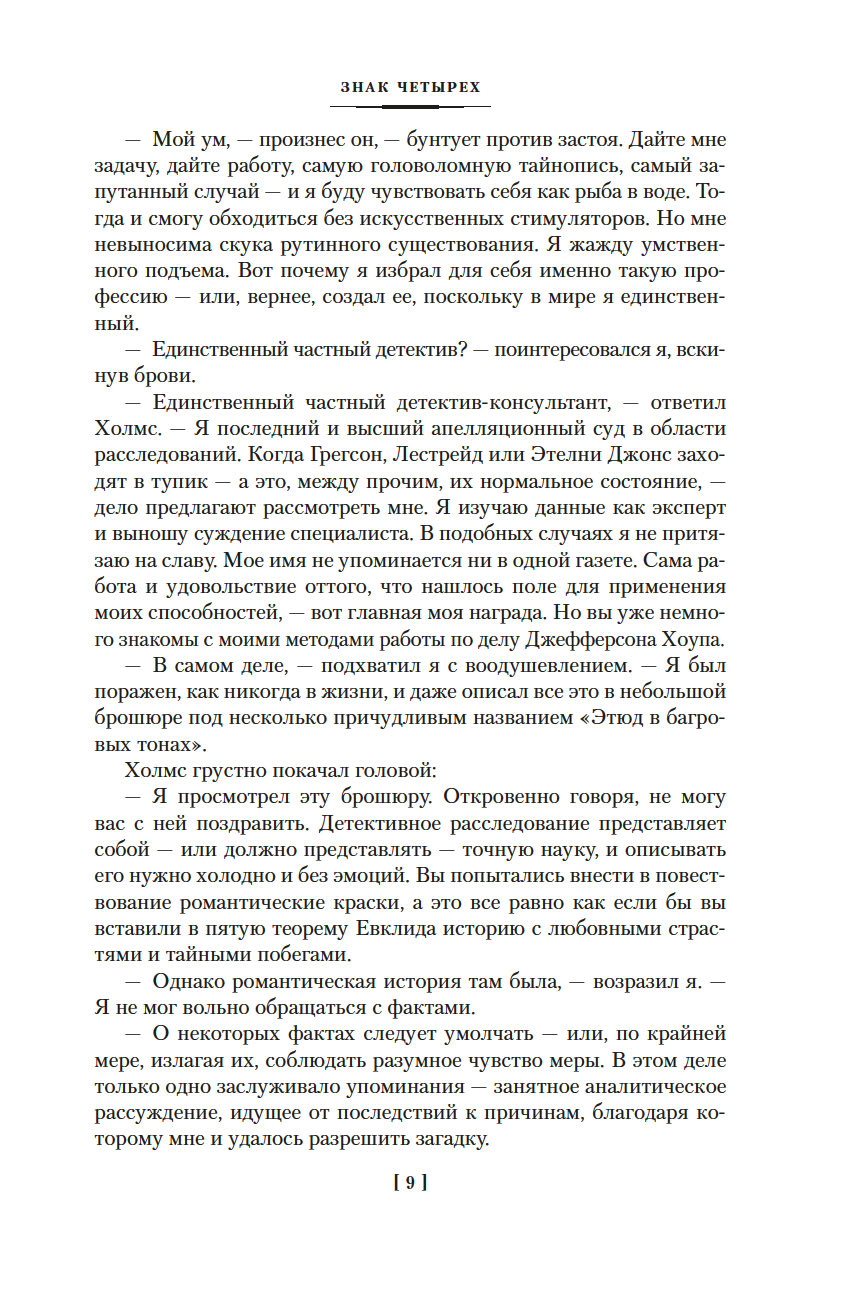 ЗНАК ЧЕТЫРЕХ

— Мой ум, — произнес он, — бунтует против застоя. Дайте мне задачу, дайте работу, самую головоломную тайнопись, самый запутанный случай — и я буду чувствовать себя как рыба в воде. Тогда и смогу обходиться без искусственных стимуляторов. Но мне невыносима скука рутинного существования. Я жажду умственного подъема. Вот почему я избрал для себя именно такую профессию — или, вернее, создал ее, поскольку в мире я единственный.

— Единственный частный детектив? — поинтересовался я, вскинув брови.

— Единственный частный детектив-консультант, — ответил Холмс. — Я последний и высший апелляционный суд в области расследований. Когда Грегсон, Лестрейд или Этелни Джонс заходят в тупик — а это, между прочим, их нормальное состояние, — дело предлагают рассмотреть мне. Я изучаю данные как эксперт и выношу суждение специалиста. В подобных случаях я не притязаю на славу. Мое имя не упоминается ни в одной газете. Сама работа и удовольствие оттого, что нашлось поле для применения моих способностей, — вот главная моя награда. Но вы уже немного знакомы с моими методами работы по делу Джефферсона Хоупа.

— В самом деле, — подхватил я с воодушевлением. — Я был поражен, как никогда в жизни, и даже описал все это в небольшой брошюре под несколько причудливым названием «Этюд в багровых тонах».

Холмс грустно покачал головой:

— Я просмотрел эту брошюру. Откровенно говоря, не могу вас с ней поздравить. Детективное расследование представляет собой — или должно представлять — точную науку, и описывать его нужно холодно и без эмоций. Вы попытались внести в повествование романтические краски, а это все равно как если бы вы вставили в пятую теорему Евклида историю с любовными страстями и тайными побегами.

— Однако романтическая история там была, — возразил я. — Я не мог вольно обращаться с фактами.

— О некоторых фактах следует умолчать — или, по крайней мере, излагая их, соблюдать разумное чувство меры. В этом деле только одно заслуживало упоминания — занятное аналитическое рассуждение, идущее от последствий к причинам, благодаря которому мне и удалось разрешить загадку.

[ 9 ]